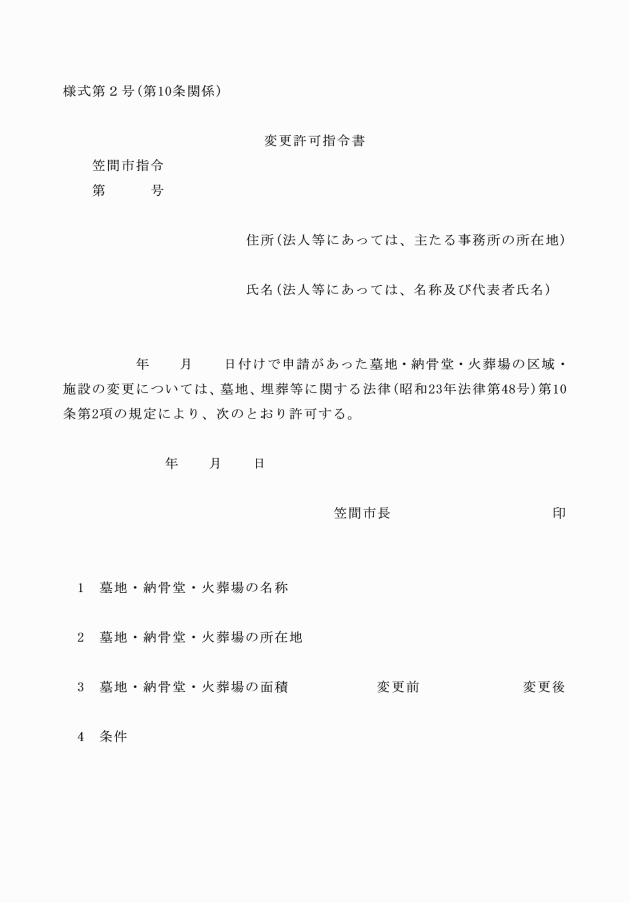 様式第２号(第10条関係)

変更許可指令書

笠間市指令
第　　　号

住所(法人等にあっては、主たる事務所の所在地)

氏名(法人等にあっては、名称及び代表者氏名)

年　　月　　日付けで申請があった墓地・納骨堂・火葬場の区域・施設の変更については、墓地、埋葬等に関する法律(昭和23年法律第48号)第10条第2項の規定により、次のとおり許可する。

年　　月　　日

笠間市長　　　　　　　　印

1　墓地・納骨堂・火葬場の名称

2　墓地・納骨堂・火葬場の所在地

3　墓地・納骨堂・火葬場の面積　　　変更前　　　変更後

4　条件